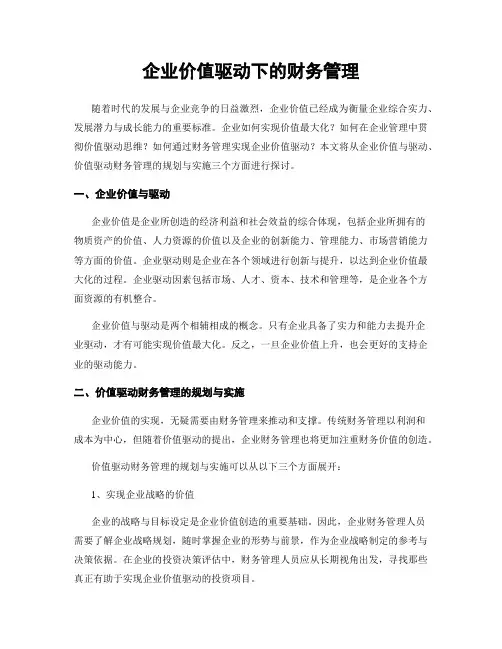 企业价值驱动下的财务管理

随着时代的发展与企业竞争的日益激烈，企业价值已经成为衡量企业综合实力、发展潜力与成长能力的重要标准。企业如何实现价值最大化？如何在企业管理中贯彻价值驱动思维？如何通过财务管理实现企业价值驱动？本文将从企业价值与驱动、价值驱动财务管理的规划与实施三个方面进行探讨。

一、企业价值与驱动

企业价值是企业所创造的经济利益和社会效益的综合体现，包括企业所拥有的物质资产的价值、人力资源的价值以及企业的创新能力、管理能力、市场营销能力等方面的价值。企业驱动则是企业在各个领域进行创新与提升，以达到企业价值最大化的过程。企业驱动因素包括市场、人才、资本、技术和管理等，是企业各个方面资源的有机整合。

企业价值与驱动是两个相辅相成的概念。只有企业具备了实力和能力去提升企业驱动，才有可能实现价值最大化。反之，一旦企业价值上升，也会更好的支持企业的驱动能力。

二、价值驱动财务管理的规划与实施

企业价值的实现，无疑需要由财务管理来推动和支撑。传统财务管理以利润和成本为中心，但随着价值驱动的提出，企业财务管理也将更加注重财务价值的创造。

价值驱动财务管理的规划与实施可以从以下三个方面展开：

1、实现企业战略的价值

企业的战略与目标设定是企业价值创造的重要基础。因此，企业财务管理人员需要了解企业战略规划，随时掌握企业的形势与前景，作为企业战略制定的参考与决策依据。在企业的投资决策评估中，财务管理人员应从长期视角出发，寻找那些真正有助于实现企业价值驱动的投资项目。